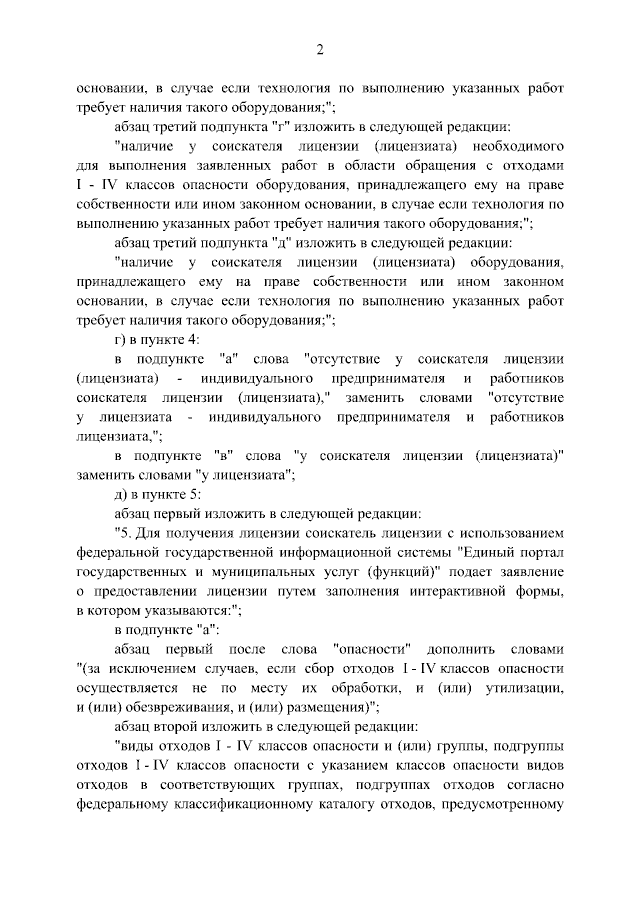 2

основании, в случае если технология по выполнению указанных работ требует наличия такого оборудования;";

абзац третий подпункта "г" изложить в следующей редакции:

"наличие у соискателя лицензии (лицензиата) необходимого для выполнения заявленных работ в области обращения с отходами I - IV классов опасности оборудования, принадлежащего ему на праве собственности или ином законном основании, в случае если технология по выполнению указанных работ требует наличия такого оборудования;";

абзац третий подпункта "д" изложить в следующей редакции:

"наличие у соискателя лицензии (лицензиата) оборудования, принадлежащего ему на праве собственности или ином законном основании, в случае если технология по выполнению указанных работ требует наличия такого оборудования;";

г) в пункте 4:

в подпункте "а" слова "отсутствие у соискателя лицензии (лицензиата) - индивидуального предпринимателя и работников соискателя лицензии (лицензиата)," заменить словами "отсутствие у лицензиата - индивидуального предпринимателя и работников лицензиата,";

в подпункте "в" слова "у соискателя лицензии (лицензиата)" заменить словами "у лицензиата";

д) в пункте 5:

абзац первый изложить в следующей редакции:

"5. Для получения лицензии соискатель лицензии с использованием федеральной государственной информационной системы "Единый портал государственных и муниципальных услуг (функций)" подает заявление о предоставлении лицензии путем заполнения интерактивной формы, в котором указываются:";

в подпункте "а":

абзац первый после слова "опасности" дополнить словами "(за исключением случаев, если сбор отходов I - IV классов опасности осуществляется не по месту их обработки, и (или) утилизации, и (или) обезвреживания, и (или) размещения)";

абзац второй изложить в следующей редакции:

"виды отходов I - IV классов опасности и (или) группы, подгруппы отходов I - IV классов опасности с указанием классов опасности видов отходов в соответствующих группах, подгруппах отходов согласно федеральному классификационному каталогу отходов, предусмотренному